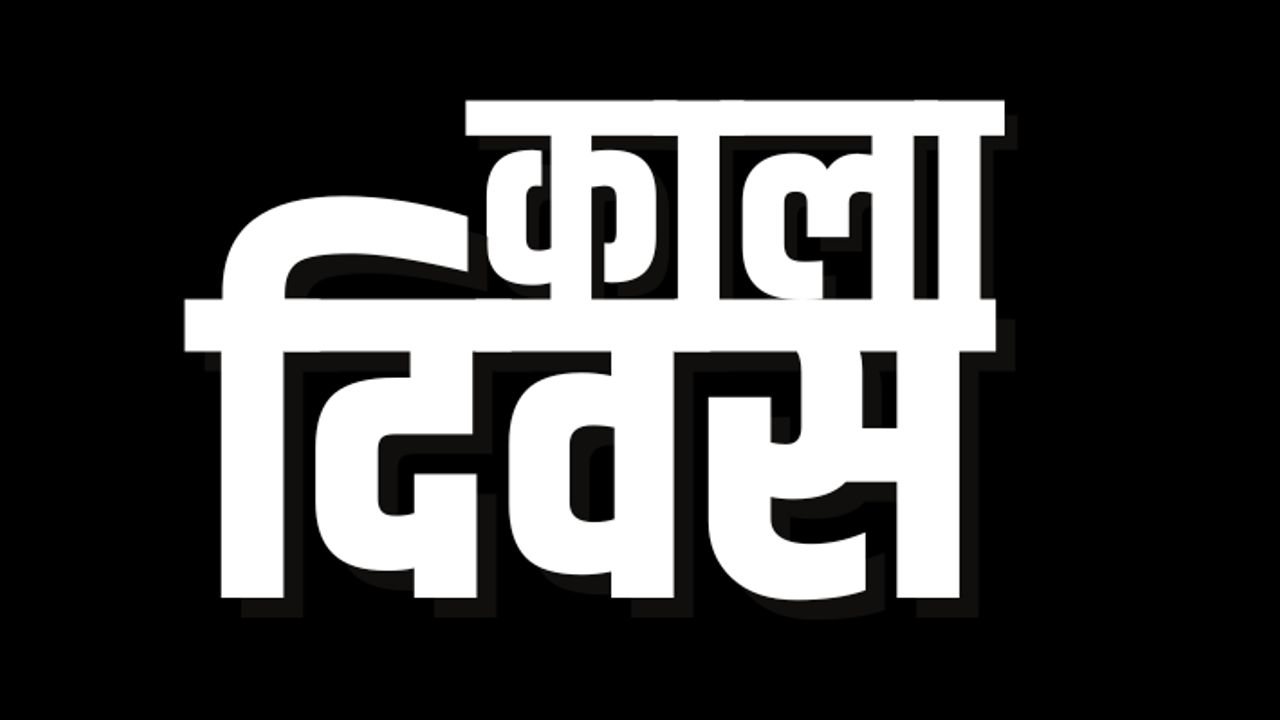 काला
दिवस